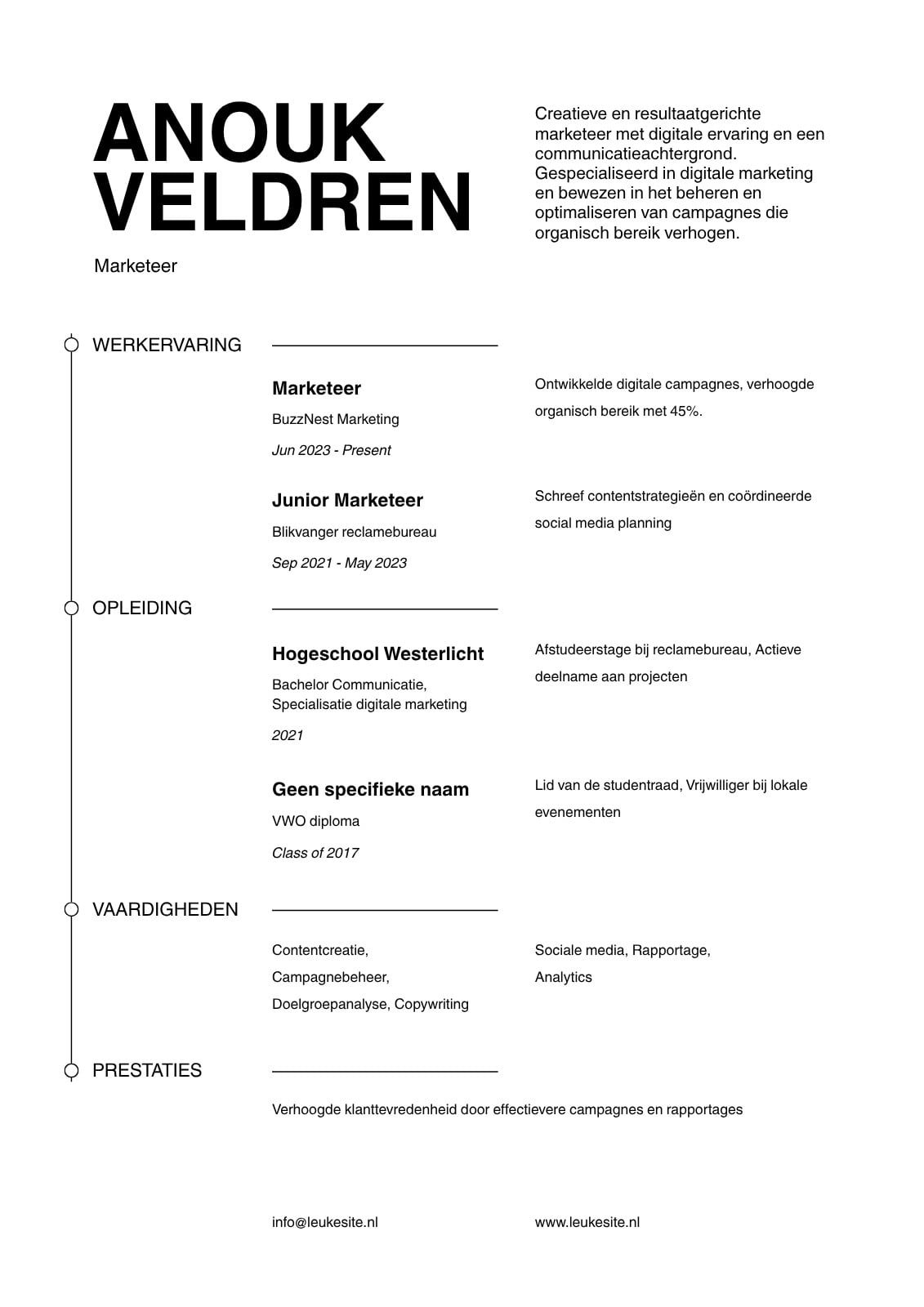 ANOUK VELDREN

Marketeer

Creatieve en resultaatgerichte marketeer met digitale ervaring en een communicatieachtergrond. Gespecialiseerd in digitale marketing en bewezen in het beheren en optimaliseren van campagnes die organisch bereik verhogen.

WERKERVARING

Marketeer
BuzzNest Marketing
Jun 2023 - Present

Ontwikkelde digitale campagnes, verhoogde organisch bereik met 45%.

Junior Marketeer
Blikvanger reclamebureau
Sep 2021 - May 2023

Schreef contentstrategieën en coördineerde social media planning

OPLEIDING

Hogeschool Westerlicht
Bachelor Communicatie, Specialisatie digitale marketing
2021

Afstudeerstage bij reclamebureau, Actieve deelname aan projecten

Geen specifieke naam
VWO diploma
Class of 2017

Lid van de studentraad, Vrijwilliger bij lokale evenementen

VAARDIGHEDEN

Contentcreatie, Campagnebeheer, Doelgroepanalyse, Copywriting

Sociale media, Rapportage, Analytics

PRESTATIES

Verhoogde klanttevredenheid door effectievere campagnes en rapportages

info@leukesite.nl

www.leukesite.nl